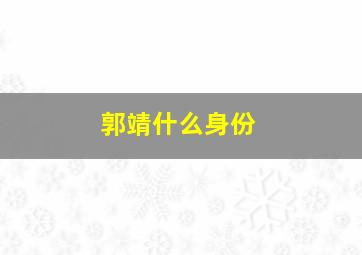 郭靖什么身份